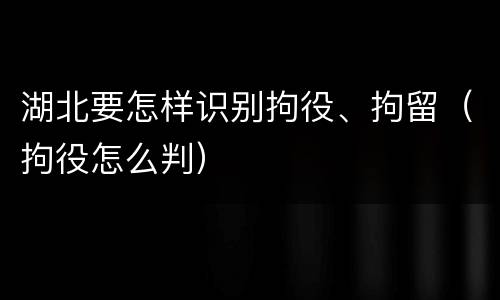 湖北要怎样识别拘役、拘留（拘役怎么判）